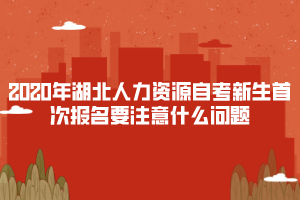 2020年湖北人力资源自考新生首次报名要注意什么问题